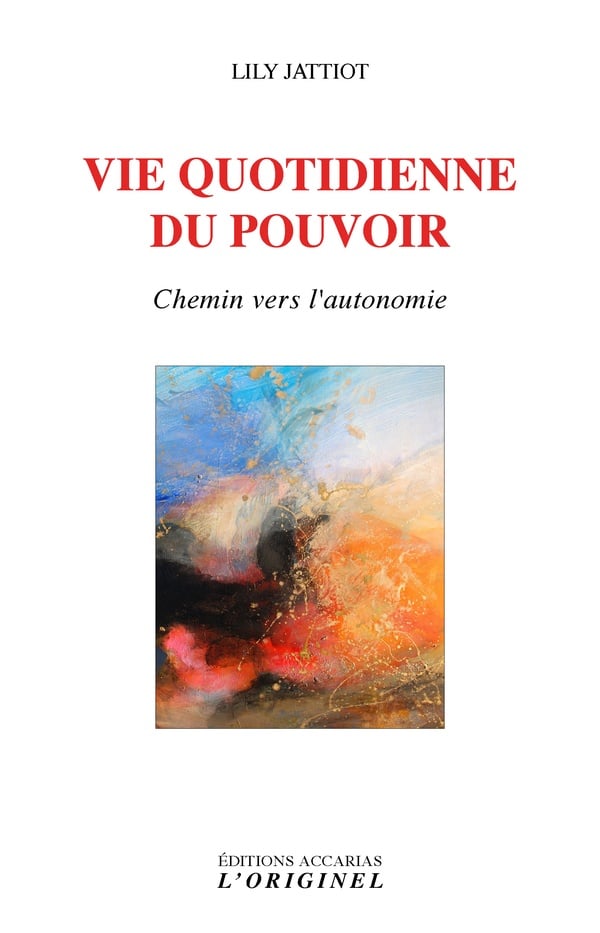 LILY JATTIOT

VIE QUOTIDIENNE
DU POUVOIR

Chemin vers l'autonomie

ÉDITIONS ACCARIAS
L'ORIGINEL